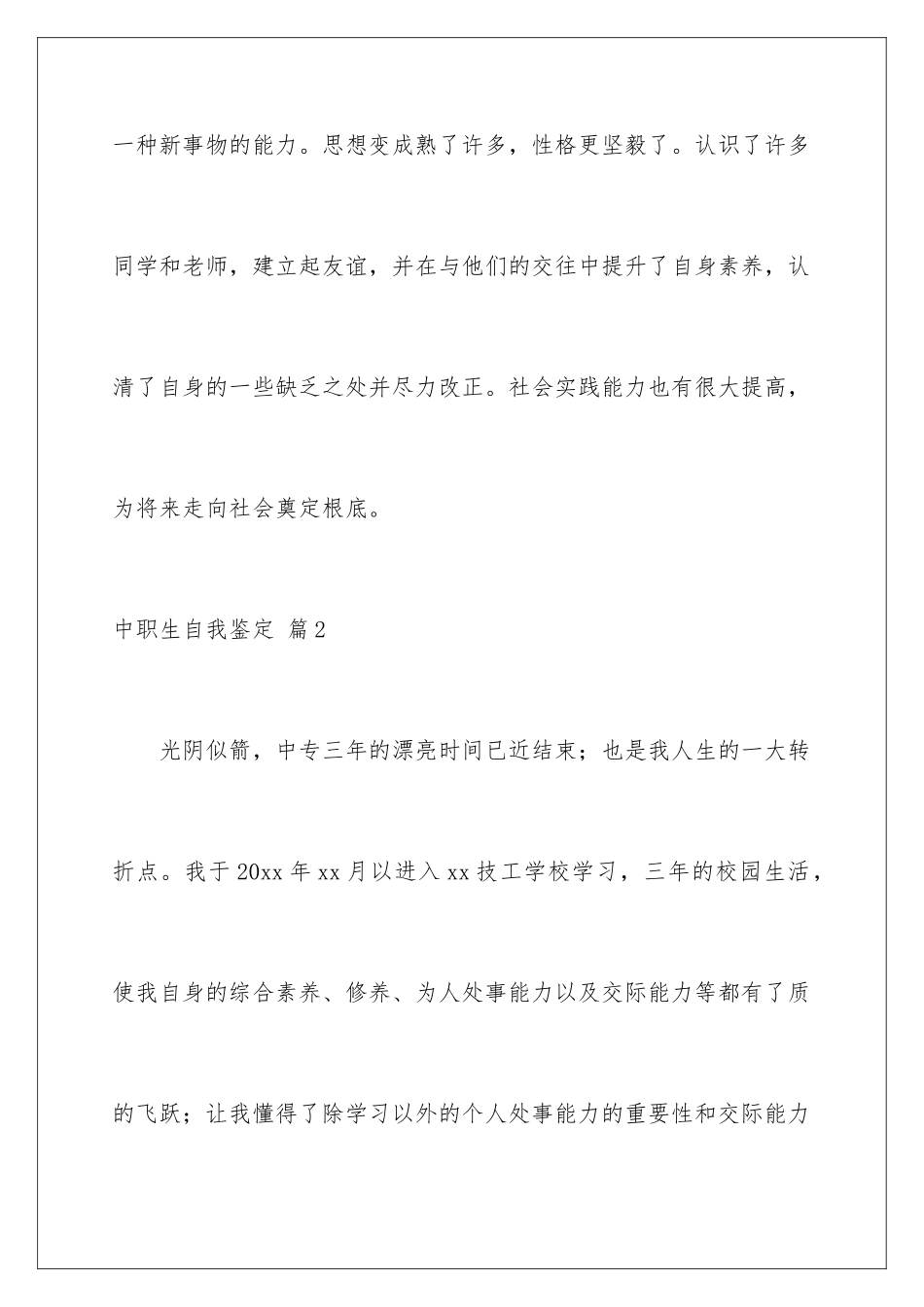 一种新事物的能力。思想变成熟了许多，性格更坚毅了。认识了许多同学和老师，建立起友谊，并在与他们的交往中提升了自身素养，认清了自身的一些缺乏之处并尽力改正。社会实践能力也有很大提高，为将来走向社会奠定根底。

中职生自我鉴定 篇2

光阴似箭，中专三年的漂亮时间已近结束；也是我人生的一大转折点。我于20xx年xx月以进入xx技工学校学习，三年的校园生活，使我自身的综合素养、修养、为人处事能力以及交际能力等都有了质的飞跃；让我懂得了除学习以外的个人处事能力的重要性和交际能力